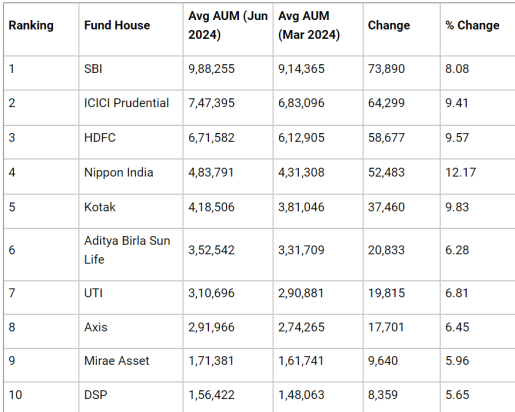 | Ranking | Fund House | Avg AUM (Jun 2024) | Avg AUM (Mar 2024) | Change | % Change |
|---|---|---|---|---|---|
| 1 | SBI | 9,88,255 | 9,14,365 | 73,890 | 8.08 |
| 2 | ICICI Prudential | 7,47,395 | 6,83,096 | 64,299 | 9.41 |
| 3 | HDFC | 6,71,582 | 6,12,905 | 58,677 | 9.57 |
| 4 | Nippon India | 4,83,791 | 4,31,308 | 52,483 | 12.17 |
| 5 | Kotak | 4,18,506 | 3,81,046 | 37,460 | 9.83 |
| 6 | Aditya Birla Sun Life | 3,52,542 | 3,31,709 | 20,833 | 6.28 |
| 7 | UTI | 3,10,696 | 2,90,881 | 19,815 | 6.81 |
| 8 | Axis | 2,91,966 | 2,74,265 | 17,701 | 6.45 |
| 9 | Mirae Asset | 1,71,381 | 1,61,741 | 9,640 | 5.96 |
| 10 | DSP | 1,56,422 | 1,48,063 | 8,359 | 5.65 |